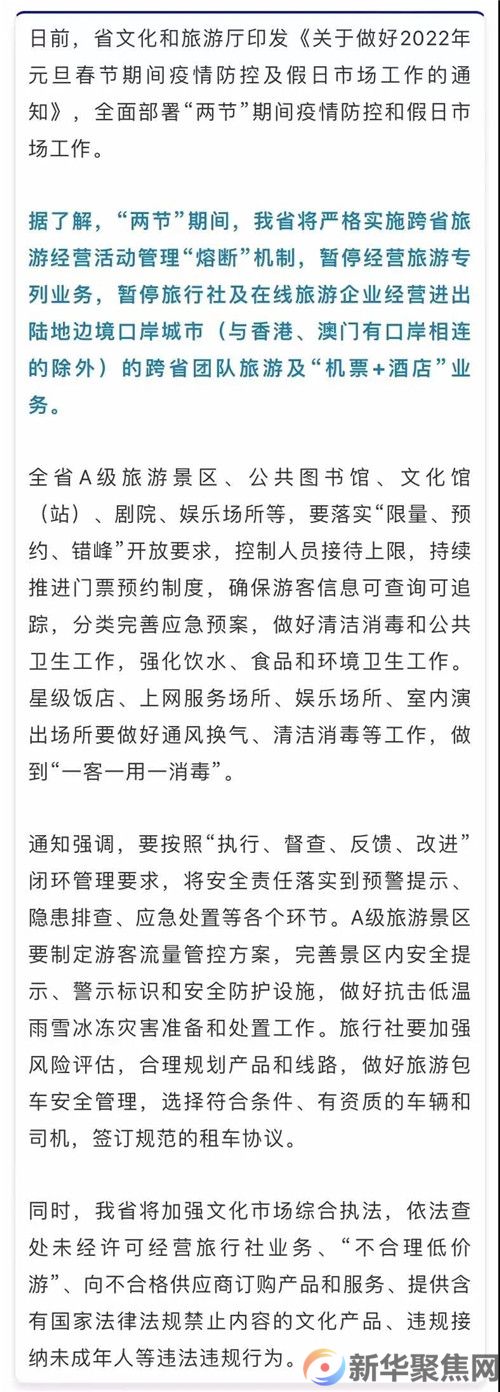 日前，省文化和旅游厅印发《关于做好2022年元旦春节期间疫情防控及假日市场工作的通知》，全面部署“两节”期间疫情防控和假日市场工作。

据了解，“两节”期间，我省将严格实施跨省旅游经营活动管理“熔断”机制，暂停经营旅游专列业务，暂停旅行社及在线旅游企业经营进出陆地边境口岸城市（与香港、澳门有口岸相连的除外）的跨省团队旅游及“机票+酒店”业务。

全省A级旅游景区、公共图书馆、文化馆（站）、剧院、娱乐场所等，要落实“限量、预约、错峰”开放要求，控制人员接待上限，持续推进门票预约制度，确保游客信息可查询可追踪，分类完善应急预案，做好清洁消毒和公共卫生工作，强化饮水、食品和环境卫生工作。星级饭店、上网服务场所、娱乐场所、室内演出场所要做好通风换气、清洁消毒等工作，做到“一客一用一消毒”。

通知强调，要按照“执行、督查、反馈、改进”闭环管理要求，将安全责任落实到预警提示、隐患排查、应急处置等各个环节。A级旅游景区要制定游客流量管控方案，完善景区内安全提示、警示标识和安全防护设施，做好抗击低温雨雪冰冻灾害准备和处置工作。旅行社要加强风险评估，合理规划产品和线路，做好旅游包车安全管理，选择符合条件、有资质的车辆和司机，签订规范的租车协议。

同时，我省将加强文化市场综合执法，依法查处未经许可经营旅行社业务、“不合理低价游”、向不合格供应商订购产品和服务、提供含有国家法律法规禁止内容的文化产品、违规接纳未成年人等违法违规行为。

新华聚焦网